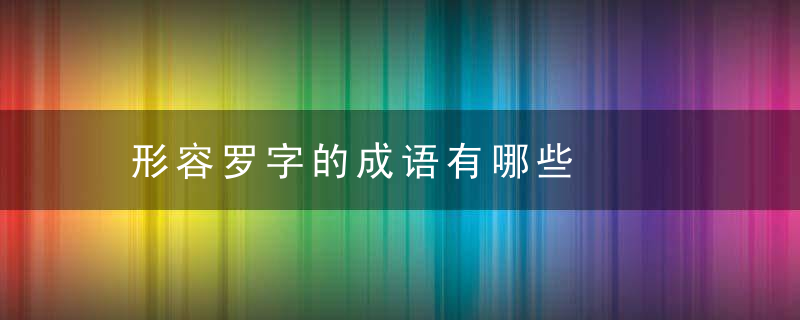 形容罗字的成语有哪些